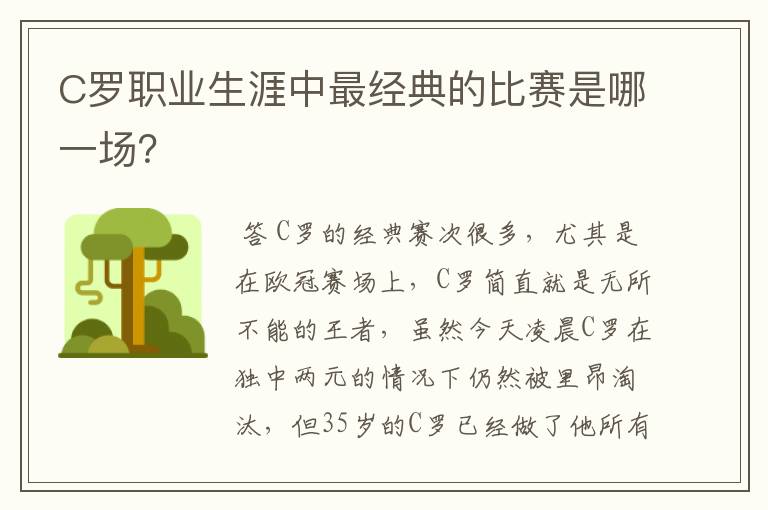 C罗职业生涯中最经典的比赛是哪一场?

答C罗的经典赛次很多，尤其是在欧冠赛场上，C罗简直就是无所不能的王者，虽然今天凌晨C罗在独中两元的情况下仍然被里昂淘汰，但35岁的C罗已经做了他所有